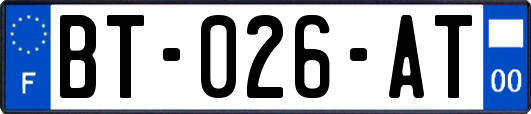 F
BT-026-AT
00